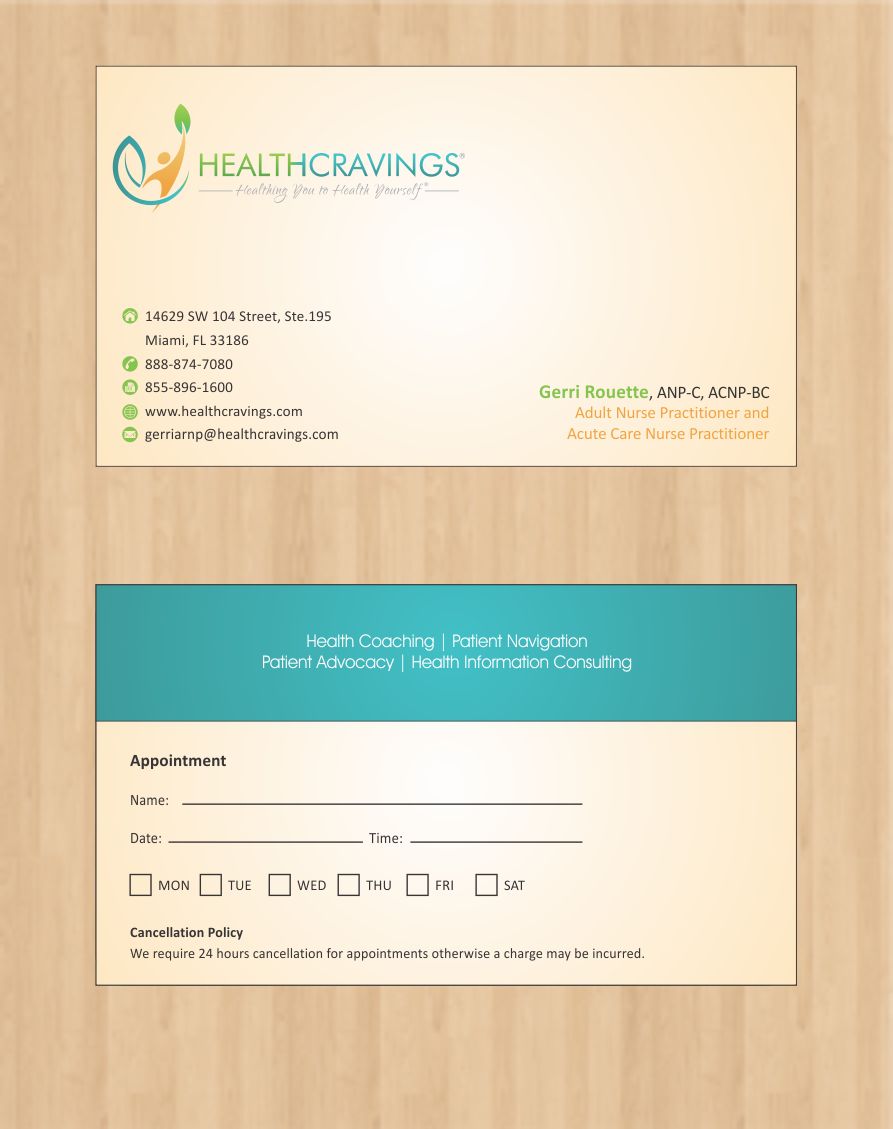 HEALTHCRAVINGS®
Healthing You to Health Yourself®

14629 SW 104 Street, Ste.195
Miami, FL 33186
888-874-7080
855-896-1600
www.healthcravings.com
gerriarnp@healthcravings.com

Gerri Rouette, ANP-C, ACNP-BC
Adult Nurse Practitioner and
Acute Care Nurse Practitioner

Health Coaching | Patient Navigation
Patient Advocacy | Health Information Consulting

Appointment

Name: ____

Date: ____ Time: ____

☐ MON ☐ TUE ☐ WED ☐ THU ☐ FRI ☐ SAT

Cancellation Policy
We require 24 hours cancellation for appointments otherwise a charge may be incurred.